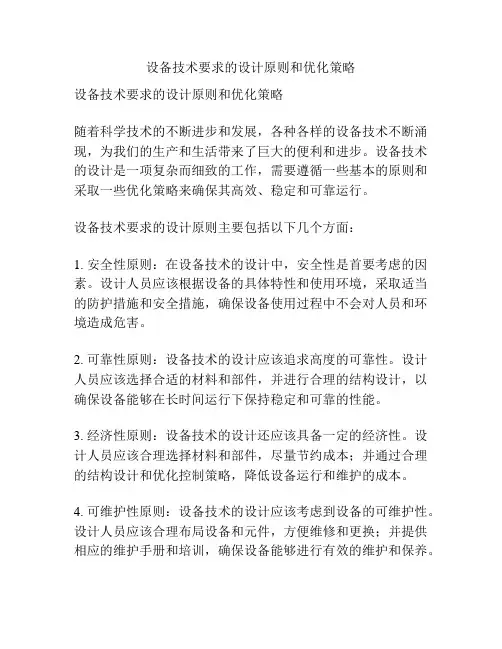 设备技术要求的设计原则和优化策略

设备技术要求的设计原则和优化策略

随着科学技术的不断进步和发展，各种各样的设备技术不断涌现，为我们的生产和生活带来了巨大的便利和进步。设备技术的设计是一项复杂而细致的工作，需要遵循一些基本的原则和采取一些优化策略来确保其高效、稳定和可靠运行。

设备技术要求的设计原则主要包括以下几个方面：

1. 安全性原则：在设备技术的设计中，安全性是首要考虑的因素。设计人员应该根据设备的具体特性和使用环境，采取适当的防护措施和安全措施，确保设备使用过程中不会对人员和环境造成危害。

2. 可靠性原则：设备技术的设计应该追求高度的可靠性。设计人员应该选择合适的材料和部件，并进行合理的结构设计，以确保设备能够在长时间运行下保持稳定和可靠的性能。

3. 经济性原则：设备技术的设计还应该具备一定的经济性。设计人员应该合理选择材料和部件，尽量节约成本；并通过合理的结构设计和优化控制策略，降低设备运行和维护的成本。

4. 可维护性原则：设备技术的设计应该考虑到设备的可维护性。设计人员应该合理布局设备和元件，方便维修和更换；并提供相应的维护手册和培训，确保设备能够进行有效的维护和保养。